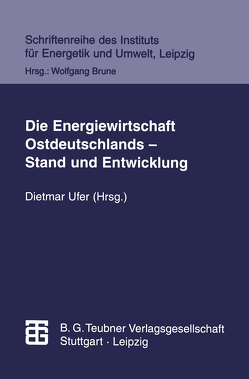 Schriftenreihe des Instituts für Energetik und Umwelt, Leipzig

Hrsg.: Wolfgang Brune

Die Energiewirtschaft Ostdeutschlands – Stand und Entwicklung

Dietmar Ufer (Hrsg.)

B. G. Teubner Verlagsgesellschaft
Stuttgart · Leipzig